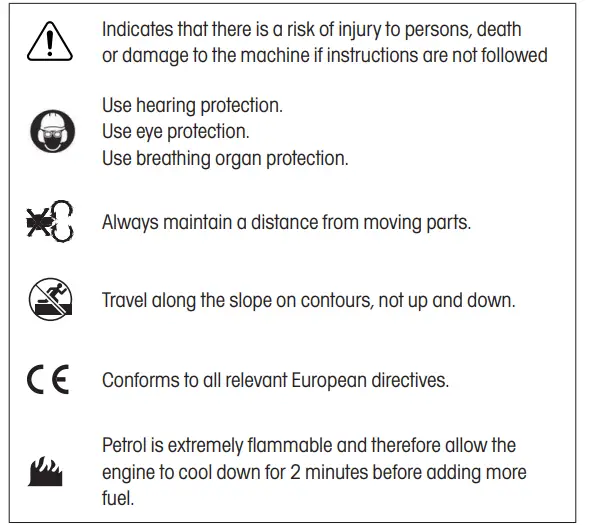 Indicates that there is a risk of injury to persons, death or damage to the machine if instructions are not followed

Use hearing protection.
Use eye protection.
Use breathing organ protection.

Always maintain a distance from moving parts.

Travel along the slope on contours, not up and down.

CE

Conforms to all relevant European directives.

Petrol is extremely flammable and therefore allow the engine to cool down for 2 minutes before adding more fuel.